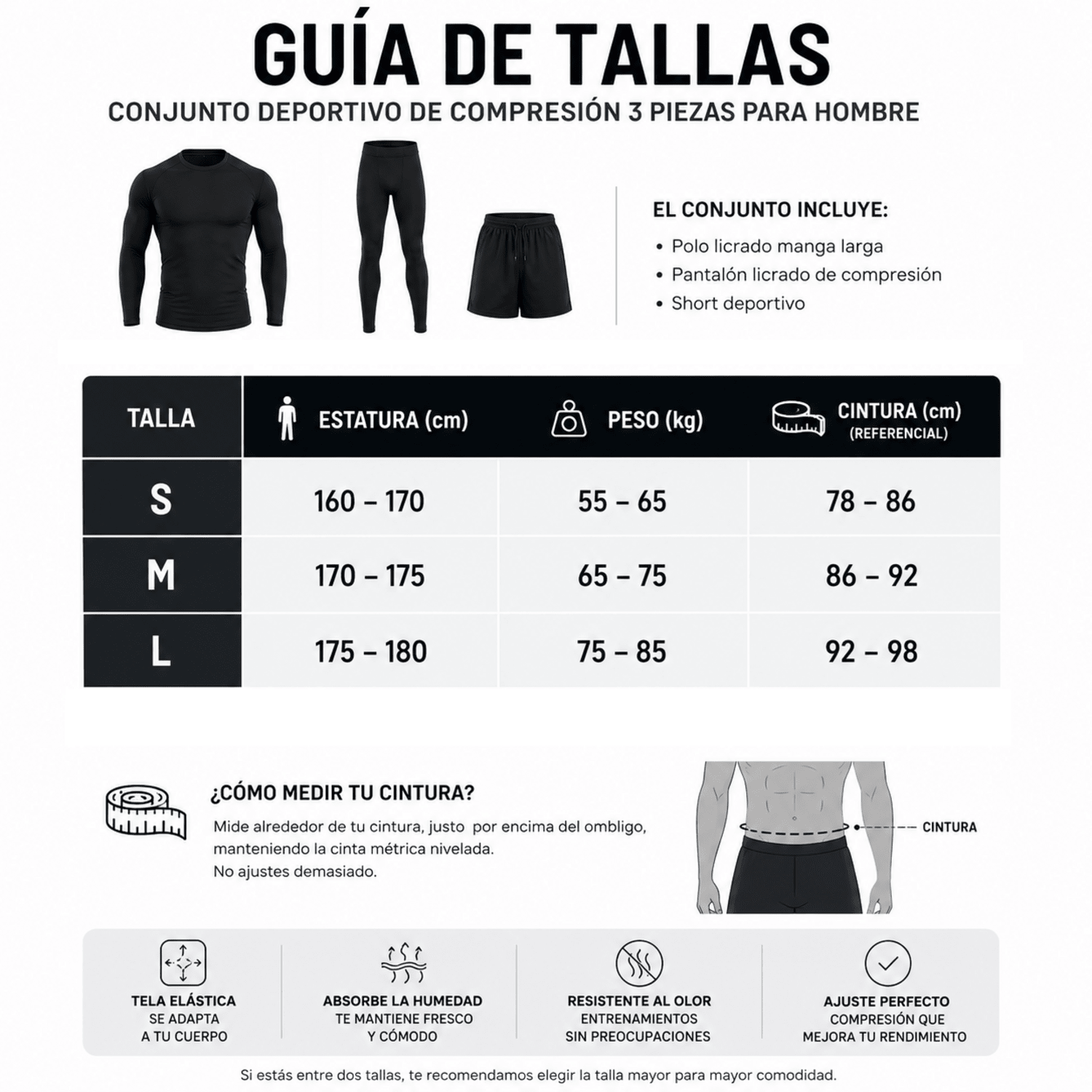 GUÍA DE TALLAS
CONJUNTO DEPORTIVO DE COMPRESIÓN 3 PIEZAS PARA HOMBRE

EL CONJUNTO INCLUYE:
• Polo licrado manga larga
• Pantalón licrado de compresión
• Short deportivo

| TALLA | ESTATURA (cm) | PESO (kg) | CINTURA (cm) (REFERENCIAL) |
|---|---|---|---|
| S | 160 – 170 | 55 – 65 | 78 – 86 |
| M | 170 – 175 | 65 – 75 | 86 – 92 |
| L | 175 – 180 | 75 – 85 | 92 – 98 |

¿CÓMO MEDIR TU CINTURA?
Mide alrededor de tu cintura, justo por encima del ombligo, manteniendo la cinta métrica nivelada.
No ajustes demasiado.

CINTURA

TELA ELÁSTICA
SE ADAPTA A TU CUERPO

ABSORBE LA HUMEDAD
TE MANTIENE FRESCO Y CÓMODO

RESISTENTE AL OLOR
ENTRENAMIENTOS SIN PREOCUPACIONES

AJUSTE PERFECTO
COMPRESIÓN QUE MEJORA TU RENDIMIENTO

Si estás entre dos tallas, te recomendamos elegir la talla mayor para mayor comodidad.